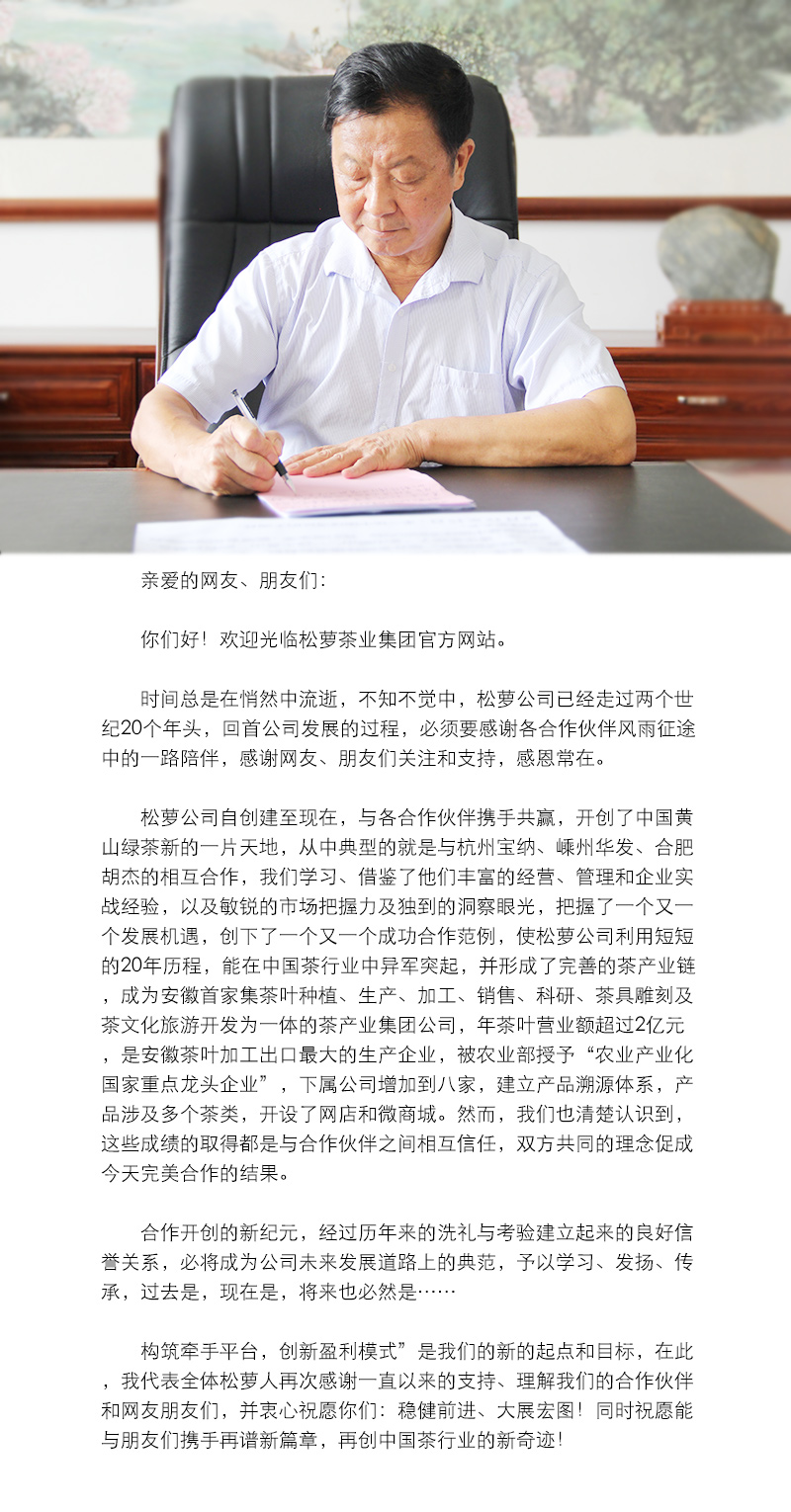 亲爱的网友、朋友们：

你们好！欢迎光临松萝茶业集团官方网站。

时间总是在悄然中流逝，不知不觉中，松萝公司已经走过两个世纪20个年头，回首公司发展的过程，必须要感谢各合作伙伴风雨征途中的一路陪伴，感谢网友、朋友们关注和支持，感恩常在。

松萝公司自创建至现在，与各合作伙伴携手共赢，开创了中国黄山绿茶新的一片天地，从中典型的就是与杭州宝纳、嵊州华发、合肥胡杰的相互合作，我们学习、借鉴了他们丰富的经营、管理和企业实战经验，以及敏锐的市场把握力及独到的洞察眼光，把握了一个又一个发展机遇，创下了一个又一个成功合作范例，使松萝公司利用短短的20年历程，能在中国茶行业中异军突起，并形成了完善的茶产业链，成为安徽首家集茶叶种植、生产、加工、销售、科研、茶具雕刻及茶文化旅游开发为一体的茶产业集团公司，年茶叶营业额超过2亿元，是安徽茶叶加工出口最大的生产企业，被农业部授予“农业产业化国家重点龙头企业”，下属公司增加到八家，建立产品溯源体系，产品涉及多个茶类，开设了网店和微商城。然而，我们也清楚认识到，这些成绩的取得都是与合作伙伴之间相互信任，双方共同的理念促成今天完美合作的结果。

合作开创的新纪元，经过历年来的洗礼与考验建立起来的良好信誉关系，必将成为公司未来发展道路上的典范，予以学习、发扬、传承，过去是，现在是，将来也必然是……

构筑牵手平台，创新盈利模式”是我们的新的起点和目标，在此，我代表全体松萝人再次感谢一直以来的支持、理解我们的合作伙伴和网友朋友们，并衷心祝愿你们：稳健前进、大展宏图！同时祝愿能与朋友们携手再谱新篇章，再创中国茶行业的新奇迹！